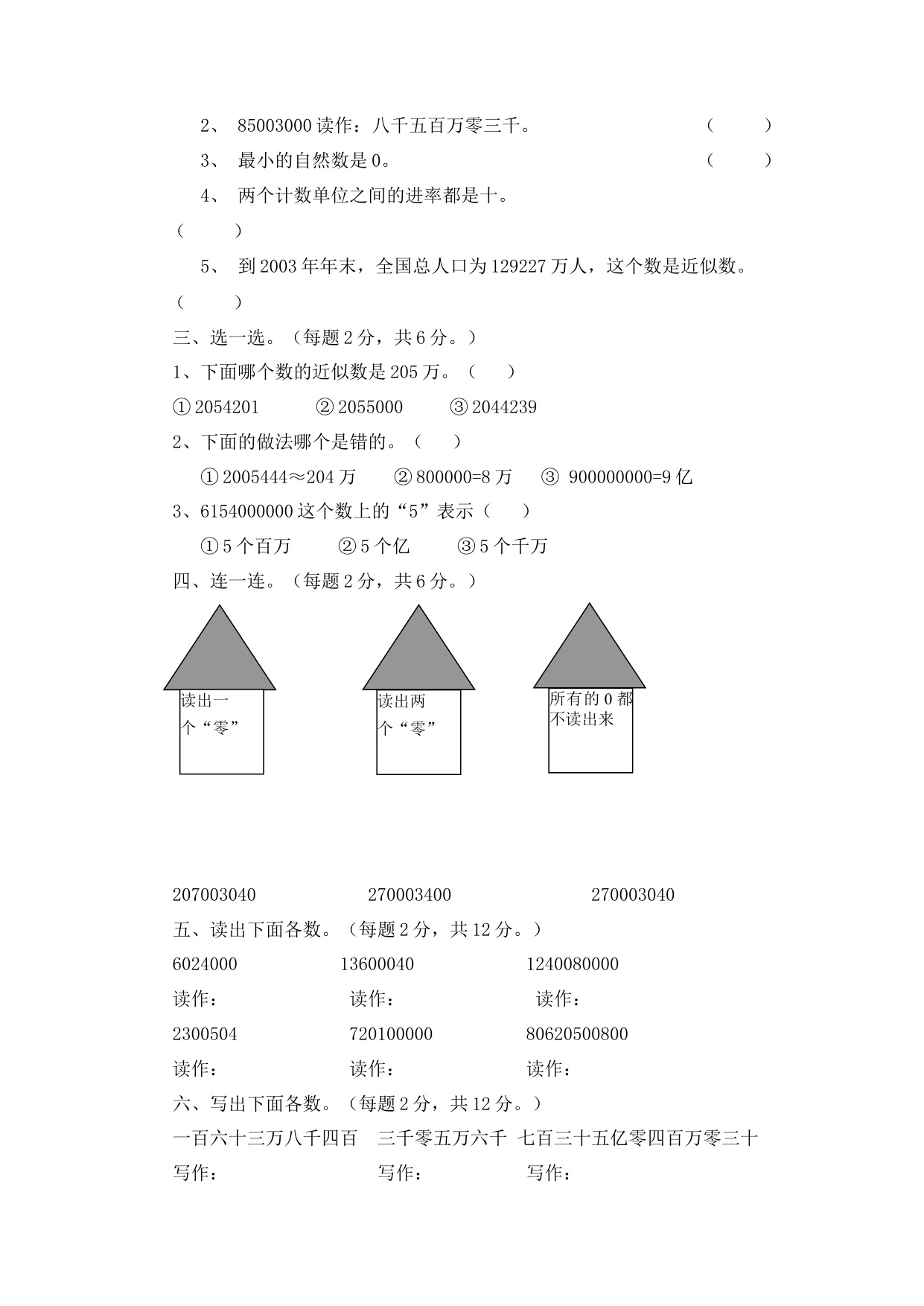 2、 85003000 读作：八千五百万零三千。 （ ）

3、 最小的自然数是 0。 （ ）

4、 两个计数单位之间的进率都是十。 （ ）

5、 到 2003 年年末，全国总人口为 129227 万人，这个数是近似数。 （ ）

三、选一选。（每题 2 分，共 6 分。）

1、下面哪个数的近似数是 205 万。（ ）

① 2054201 ② 2055000 ③ 2044239

2、下面的做法哪个是错的。（ ）

① 2005444≈204 万 ② 800000=8 万 ③ 900000000=9 亿

3、6154000000 这个数上的“5”表示（ ）

① 5 个百万 ② 5 个亿 ③ 5 个千万

四、连一连。（每题 2 分，共 6 分。）

读出一个“零”

读出两个“零”

所有的 0 都不读出来

207003040 270003400 270003040

五、读出下面各数。（每题 2 分，共 12 分。）

6024000 13600040 1240080000

读作： 读作： 读作：

2300504 720100000 80620500800

读作： 读作： 读作：

六、写出下面各数。（每题 2 分，共 12 分。）

一百六十三万八千四百 三千零五万六千 七百三十五亿零四百万零三十

写作： 写作： 写作：